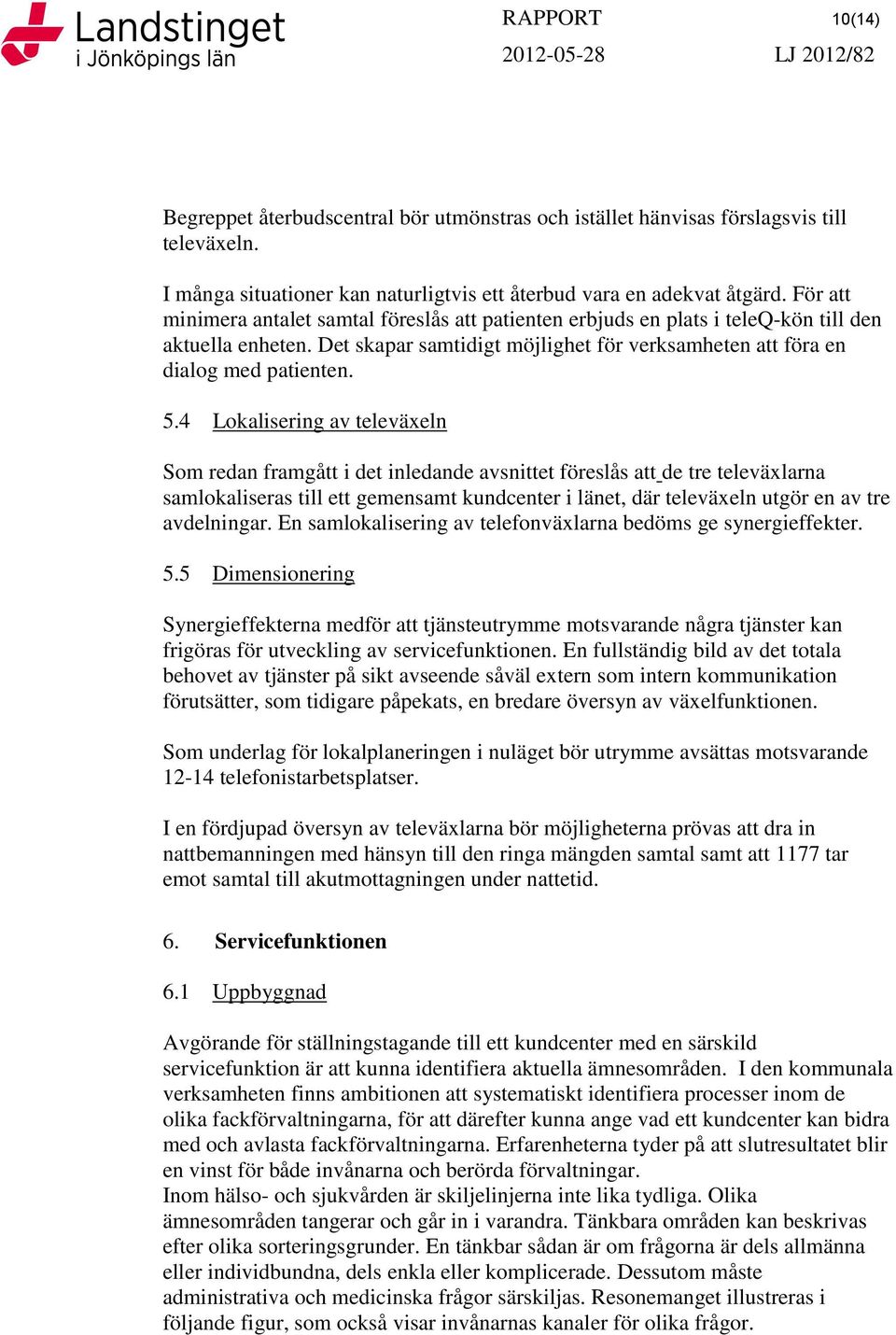 Landstinget i Jönköpings län

RAPPORT

10(14)

2012-05-28

LJ 2012/82

Begreppet återbudscentral bör utmönstras och istället hänvisas förslagsvis till televäxeln.

I många situationer kan naturligtvis ett återbud vara en adekvat åtgärd. För att minimera antalet samtal föreslås att patienten erbjuds en plats i teleQ-kön till den aktuella enheten. Det skapar samtidigt möjlighet för verksamheten att föra en dialog med patienten.

5.4 Lokalisering av televäxeln

Som redan framgått i det inledande avsnittet föreslås att de tre televäxlarna samlokaliseras till ett gemensamt kundcenter i länet, där televäxeln utgör en av tre avdelningar. En samlokalisering av telefonväxlarna bedöms ge synergieffekter.

5.5 Dimensionering

Synergieffekterna medför att tjänsteutrymme motsvarande några tjänster kan frigöras för utveckling av servicefunktionen. En fullständig bild av det totala behovet av tjänster på sikt avseende såväl extern som intern kommunikation förutsätter, som tidigare påpekats, en bredare översyn av växelfunktionen.

Som underlag för lokalplaneringen i nuläget bör utrymme avsättas motsvarande 12-14 telefonistarbetsplatser.

I en fördjupad översyn av televäxlarna bör möjligheterna prövas att dra in nattbemanningen med hänsyn till den ringa mängden samtal samt att 1177 tar emot samtal till akutmottagningen under nattetid.

6. Servicefunktionen

6.1 Uppbyggnad

Avgörande för ställningstagande till ett kundcenter med en särskild servicefunktion är att kunna identifiera aktuella ämnesområden. I den kommunala verksamheten finns ambitionen att systematiskt identifiera processer inom de olika fackförvaltningarna, för att därefter kunna ange vad ett kundcenter kan bidra med och avlasta fackförvaltningarna. Erfarenheterna tyder på att slutresultatet blir en vinst för både invånarna och berörda förvaltningar.
Inom hälso- och sjukvården är skiljelinjerna inte lika tydliga. Olika ämnesområden tangerar och går in i varandra. Tänkbara områden kan beskrivas efter olika sorteringsgrunder. En tänkbar sådan är om frågorna är dels allmänna eller individbundna, dels enkla eller komplicerade. Dessutom måste administrativa och medicinska frågor särskiljas. Resonemanget illustreras i följande figur, som också visar invånarnas kanaler för olika frågor.